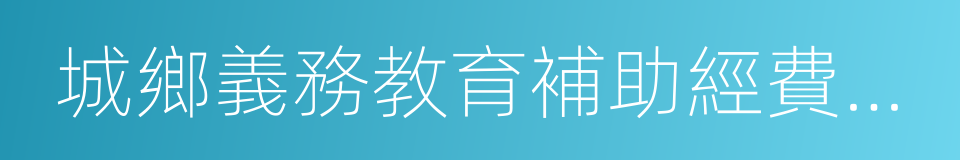 城鄉義務教育補助經費...